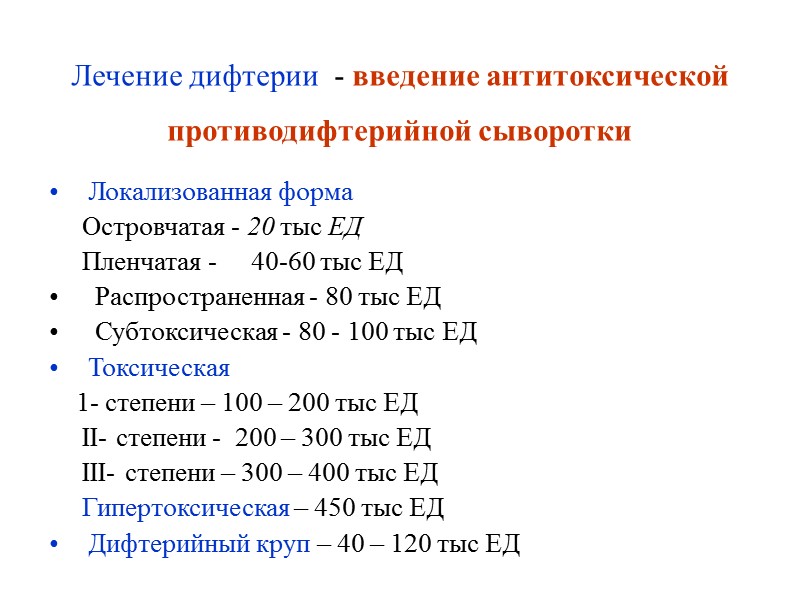 Лечение дифтерии - введение антитоксической противодифтерийной сыворотки

• Локализованная форма
Островчатая - 20 тыс ЕД
Пленчатая - 40-60 тыс ЕД
• Распространенная - 80 тыс ЕД
• Субтоксическая - 80 - 100 тыс ЕД
• Токсическая
1- степени – 100 – 200 тыс ЕД
II- степени - 200 – 300 тыс ЕД
III- степени – 300 – 400 тыс ЕД
Гипертоксическая – 450 тыс ЕД
• Дифтерийный круп – 40 – 120 тыс ЕД